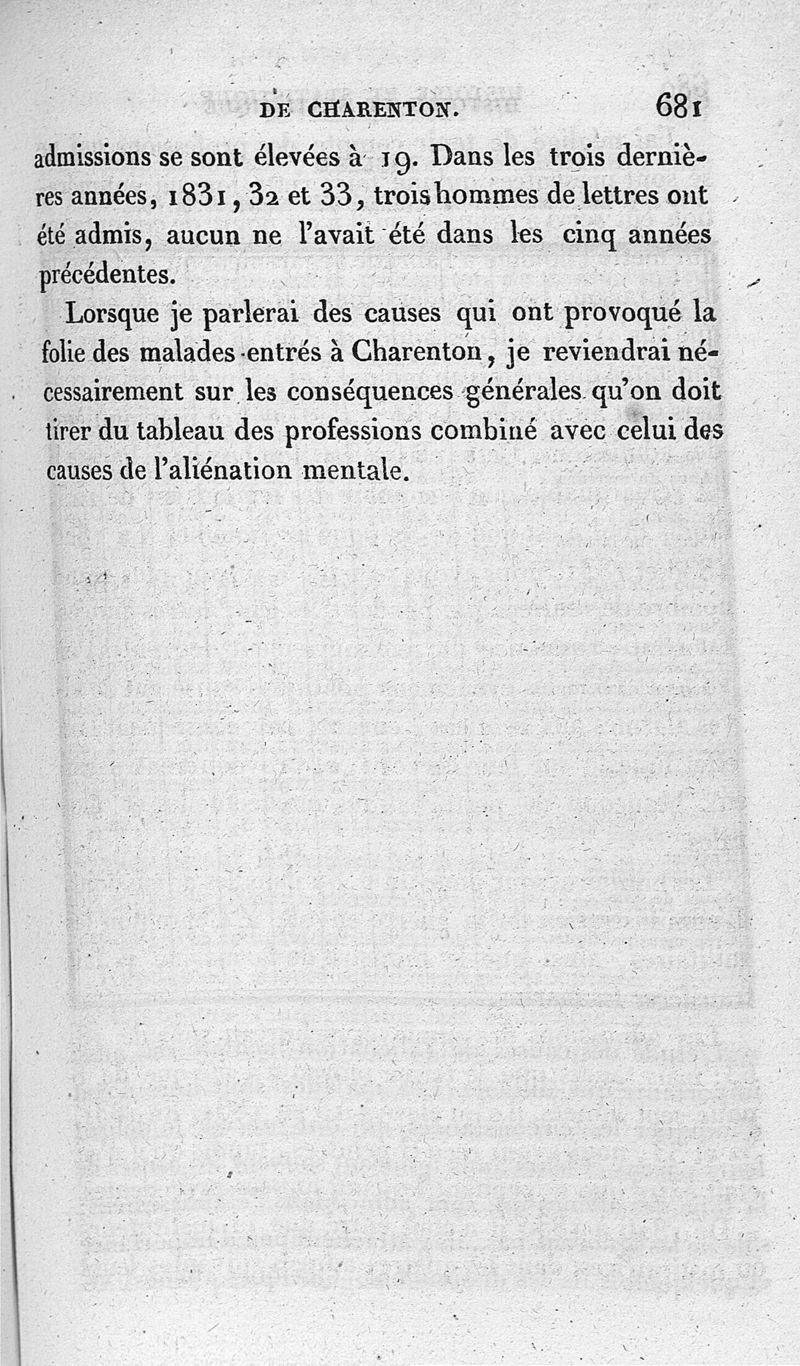 DE CHARENTON. 681

admissions se sont élevées à 19. Dans les trois dernières années, 1831, 32 et 33, trois hommes de lettres ont été admis, aucun ne l'avait été dans les cinq années précédentes.

Lorsque je parlerai des causes qui ont provoqué la folie des malades entrés à Charenton, je reviendrai nécessairement sur les conséquences générales qu'on doit tirer du tableau des professions combiné avec celui des causes de l'aliénation mentale.